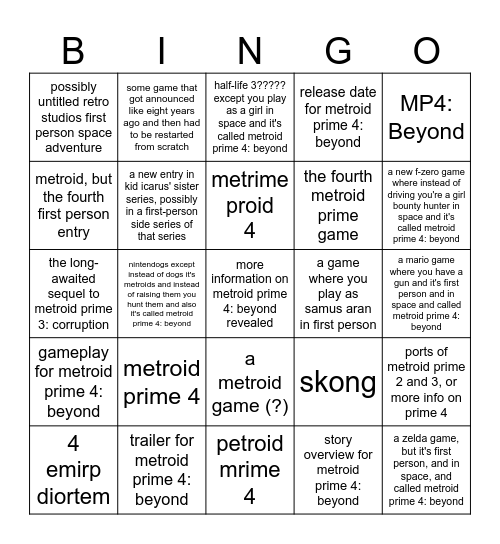 | B | I | N | G | O |
|---|---|---|---|---|
| possibly untitled retro studios first person space adventure | some game that got announced like eight years ago and then had to be restarted from scratch | half-life 3????? except you play as a girl in space and it's called metroid prime 4: beyond | release date for metroid prime 4: beyond | MP4: Beyond |
| metroid, but the fourth first person entry | a new entry in kid icarus' sister series, possibly in a first-person side series of that series | metrime proid 4 | the fourth metroid prime game | a new f-zero game where instead of driving you're a girl bounty hunter in space and it's called metroid prime 4: beyond |
| the long-awaited sequel to metroid prime 3: corruption | nintendogs except instead of dogs it's metroids and instead of raising them you hunt them and also it's called metroid prime 4: beyond | more information on metroid prime 4: beyond revealed | a game where you play as samus aran in first person | a mario game where you have a gun and it's first person and in space and called metroid prime 4: beyond |
| gameplay for metroid prime 4: beyond | metroid prime 4 | a metroid game (?) | skong | ports of metroid prime 2 and 3, or more info on prime 4 |
| 4 emirp diortem | trailer for metroid prime 4: beyond | petroid mrime 4 | story overview for metroid prime 4: beyond | a zelda game, but it's first person, and in space, and called metroid prime 4: beyond |